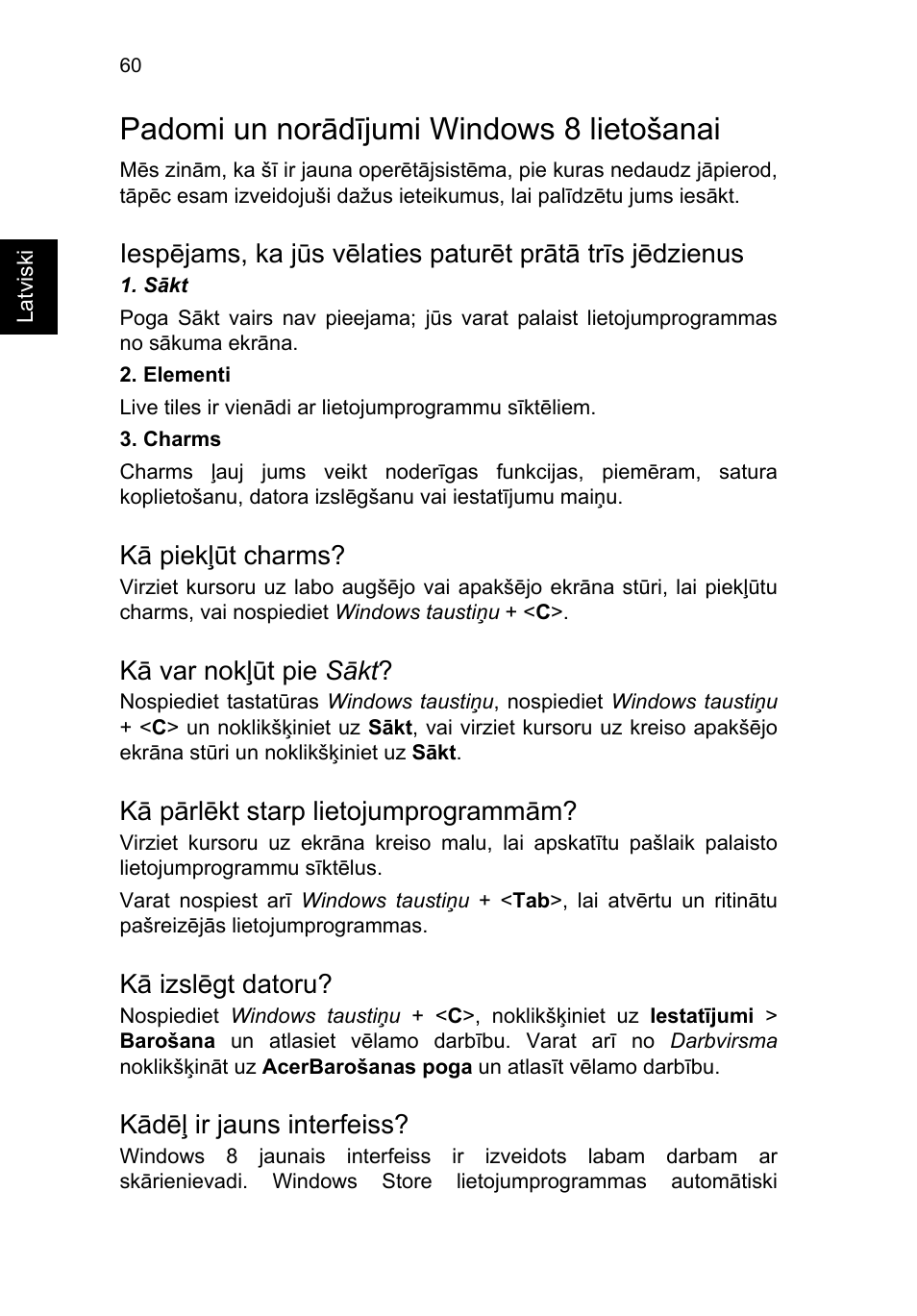 60

Latviski

Padomi un norādījumi Windows 8 lietošanai

Mēs zinām, ka šī ir jauna operētājsistēma, pie kuras nedaudz jāpierod, tāpēc esam izveidojuši dažus ieteikumus, lai palīdzētu jums iesākt.

Iespējams, ka jūs vēlaties paturēt prātā trīs jēdzienus

1. Sākt

Poga Sākt vairs nav pieejama; jūs varat palaist lietojumprogrammas no sākuma ekrāna.

2. Elementi

Live tiles ir vienādi ar lietojumprogrammu sīktēliem.

3. Charms

Charms ļauj jums veikt noderīgas funkcijas, piemēram, satura koplietošanu, datora izslēgšanu vai iestatījumu maiņu.

Kā piekļūt charms?

Virziet kursoru uz labo augšējo vai apakšējo ekrāna stūri, lai piekļūtu charms, vai nospiediet Windows taustiņu + <C>.

Kā var nokļūt pie Sākt?

Nospiediet tastatūras Windows taustiņu, nospiediet Windows taustiņu + <C> un noklikšķiniet uz Sākt, vai virziet kursoru uz kreiso apakšējo ekrāna stūri un noklikšķiniet uz Sākt.

Kā pārlēkt starp lietojumprogrammām?

Virziet kursoru uz ekrāna kreiso malu, lai apskatītu pašlaik palaisto lietojumprogrammu sīktēlus.

Varat nospiest arī Windows taustiņu + <Tab>, lai atvērtu un ritinātu pašreizējās lietojumprogrammas.

Kā izslēgt datoru?

Nospiediet Windows taustiņu + <C>, noklikšķiniet uz Iestatījumi > Barošana un atlasiet vēlamo darbību. Varat arī no Darbvirsma noklikšķināt uz AcerBarošanas poga un atlasīt vēlamo darbību.

Kādēļ ir jauns interfeiss?

Windows 8 jaunais interfeiss ir izveidots labam darbam ar skārienievadi. Windows Store lietojumprogrammas automātiski